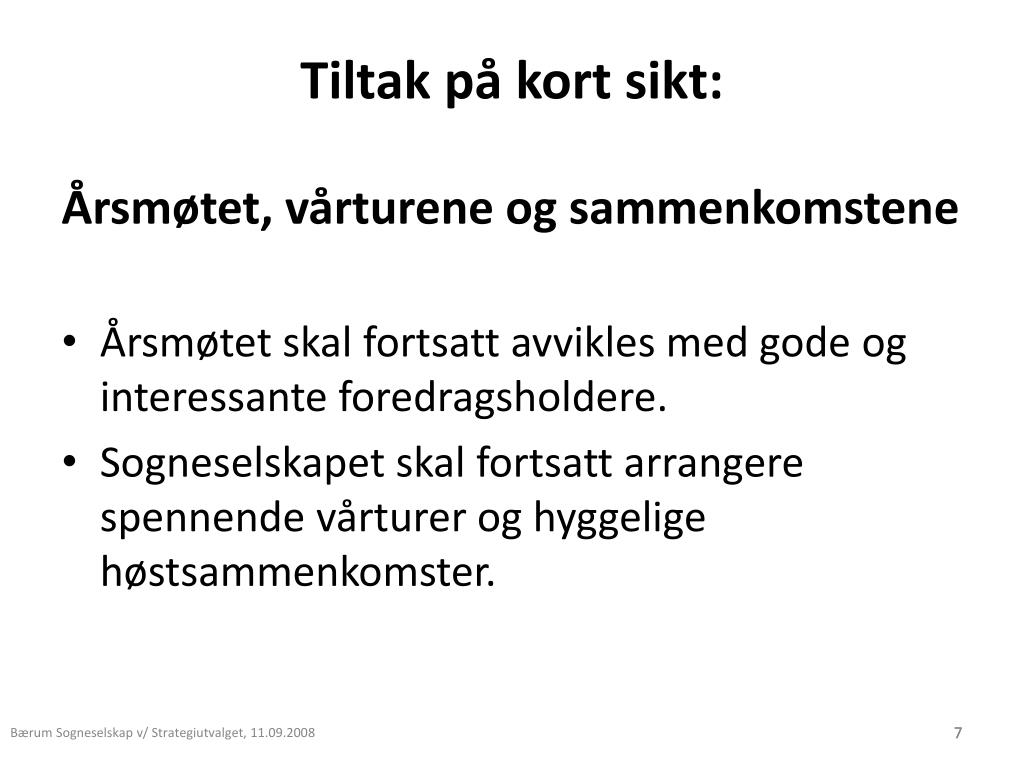 Tiltak på kort sikt:

Årsmøtet, vårturene og sammenkomstene

• Årsmøtet skal fortsatt avvikles med gode og interessante foredragsholdere.
• Sogneselskapet skal fortsatt arrangere spennende vårturer og hyggelige høstsammenkomster.

Bærum Sogneselskap v/ Strategiutvalget, 11.09.2008

7